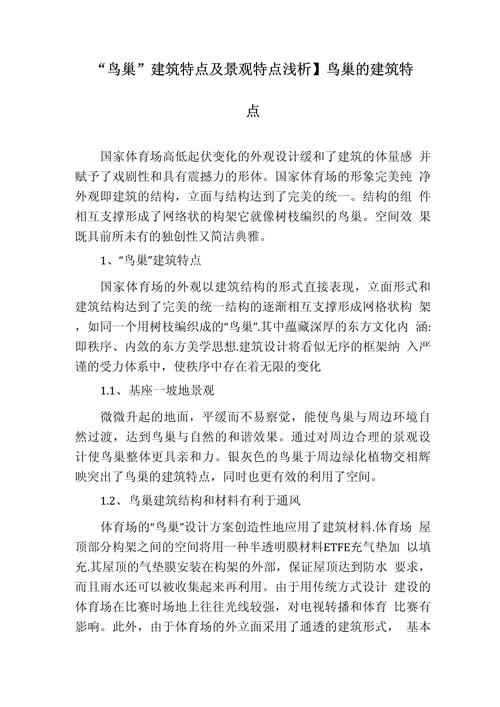 “鸟巢”建筑特点及景观特点浅析】鸟巢的建筑特点

国家体育场高低起伏变化的外观设计缓和了建筑的体量感 并赋予了戏剧性和具有震撼力的形体。国家体育场的形象完美纯 净外观即建筑的结构，立面与结构达到了完美的统一。结构的组 件相互支撑形成了网络状的构架它就像树枝编织的鸟巢。空间效 果既具前所未有的独创性又简洁典雅。

1、“鸟巢”建筑特点

国家体育场的外观以建筑结构的形式直接表现，立面形式和建筑结构达到了完美的统一结构的逐渐相互支撑形成网格状构 架，如同一个用树枝编织成的“鸟巢”.其中蕴藏深厚的东方文化内 涵:即秩序、内敛的东方美学思想.建筑设计将看似无序的框架纳 入严谨的受力体系中，使秩序中存在着无限的变化

1.1、基座一坡地景观

微微升起的地面，平缓而不易察觉，能使鸟巢与周边环境自然过渡，达到鸟巢与自然的和谐效果。通过对周边合理的景观设计使鸟巢整体更具亲和力。银灰色的鸟巢于周边绿化植物交相辉映突出了鸟巢的建筑特点，同时也更有效的利用了空间。

1.2、鸟巢建筑结构和材料有利于通风

体育场的“鸟巢”设计方案创造性地应用了建筑材料.体育场 屋顶部分构架之间的空间将用一种半透明膜材料ETFE充气垫加 以填充.其屋顶的气垫膜安装在构架的外部，保证屋顶达到防水 要求，而且雨水还可以被收集起来再利用。由于用传统方式设计 建设的体育场在比赛时场地上往往光线较强，对电视转播和体育 比赛有影响。此外，由于体育场的外立面采用了通透的建筑形式， 基本